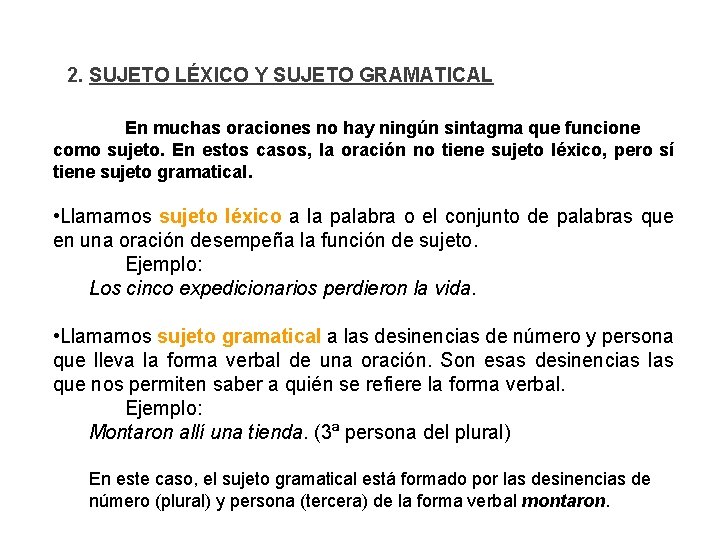 2. SUJETO LÉXICO Y SUJETO GRAMATICAL

En muchas oraciones no hay ningún sintagma que funcione como sujeto. En estos casos, la oración no tiene sujeto léxico, pero sí tiene sujeto gramatical.

•Llamamos sujeto léxico a la palabra o el conjunto de palabras que en una oración desempeña la función de sujeto.
Ejemplo:
Los cinco expedicionarios perdieron la vida.

•Llamamos sujeto gramatical a las desinencias de número y persona que lleva la forma verbal de una oración. Son esas desinencias las que nos permiten saber a quién se refiere la forma verbal.
Ejemplo:
Montaron allí una tienda. (3ª persona del plural)

En este caso, el sujeto gramatical está formado por las desinencias de número (plural) y persona (tercera) de la forma verbal montaron.